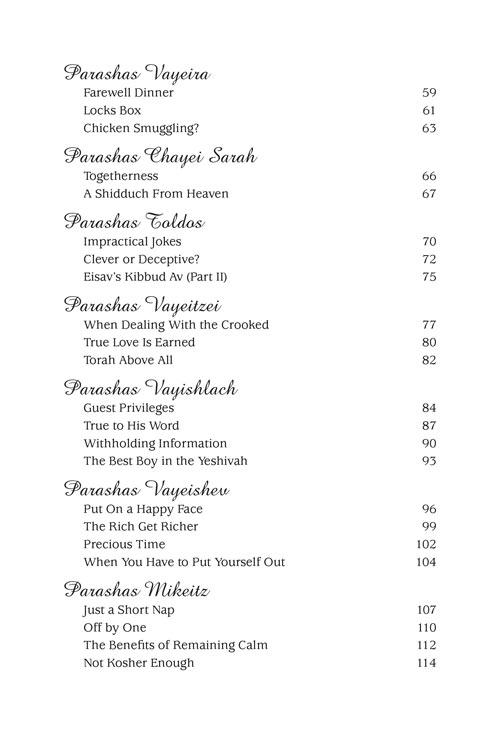 Parashas Vayeira
Farewell Dinner 59
Locks Box 61
Chicken Smuggling? 63

Parashas Chayei Sarah
Togetherness 66
A Shidduch From Heaven 67

Parashas Toldos
Impractical Jokes 70
Clever or Deceptive? 72
Eisav's Kibbud Av (Part II) 75

Parashas Vayeitzei
When Dealing With the Crooked 77
True Love Is Earned 80
Torah Above All 82

Parashas Vayishlach
Guest Privileges 84
True to His Word 87
Withholding Information 90
The Best Boy in the Yeshivah 93

Parashas Vayeishev
Put On a Happy Face 96
The Rich Get Richer 99
Precious Time 102
When You Have to Put Yourself Out 104

Parashas Mikeitz
Just a Short Nap 107
Off by One 110
The Benefits of Remaining Calm 112
Not Kosher Enough 114